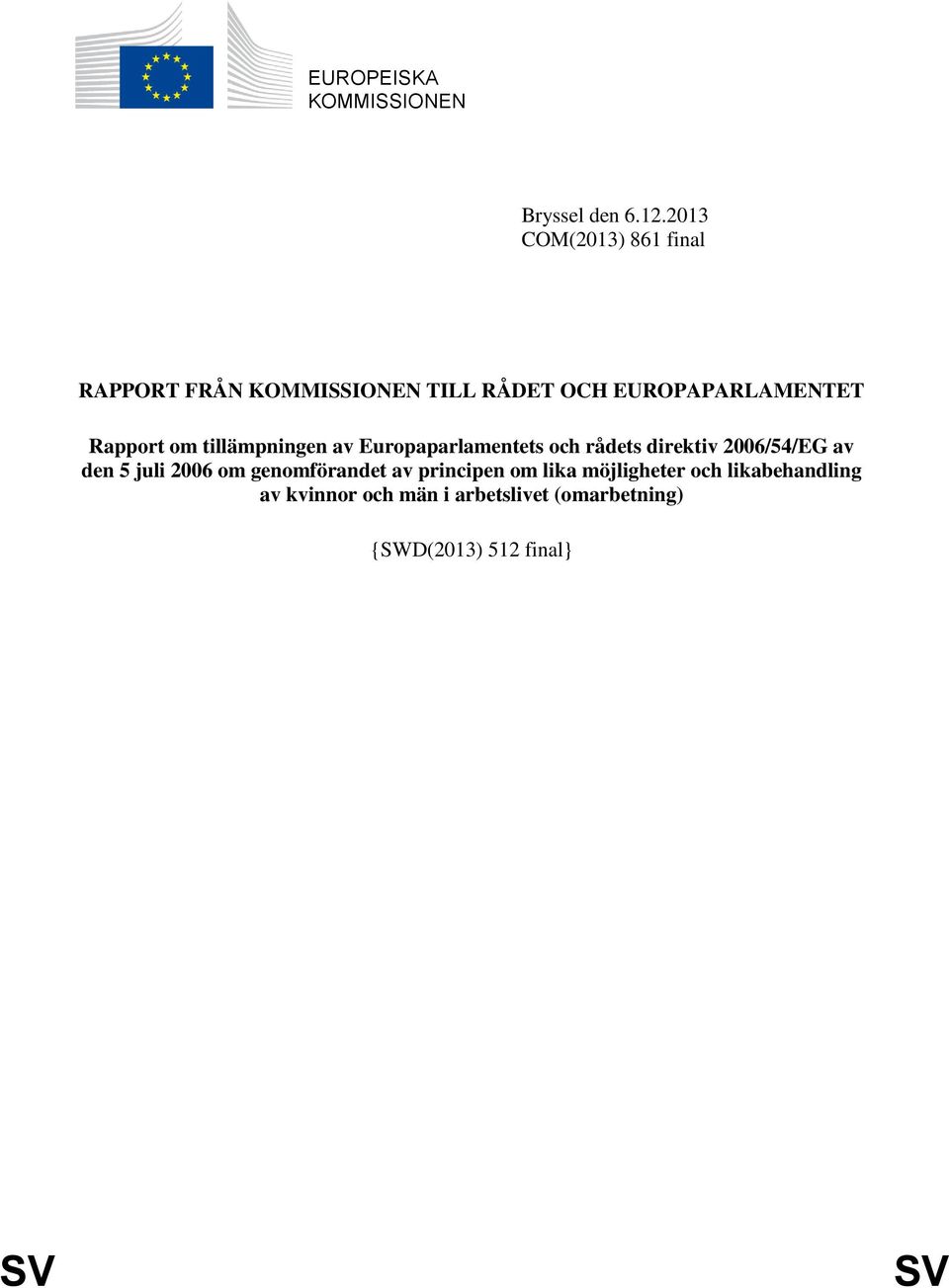 EUROPEISKA KOMMISSIONEN

Bryssel den 6.12.2013
COM(2013) 861 final

RAPPORT FRÅN KOMMISSIONEN TILL RÅDET OCH EUROPAPARLAMENTET

Rapport om tillämpningen av Europaparlamentets och rådets direktiv 2006/54/EG av den 5 juli 2006 om genomförandet av principen om lika möjligheter och likabehandling av kvinnor och män i arbetslivet (omarbetning)

{SWD(2013) 512 final}

SV SV